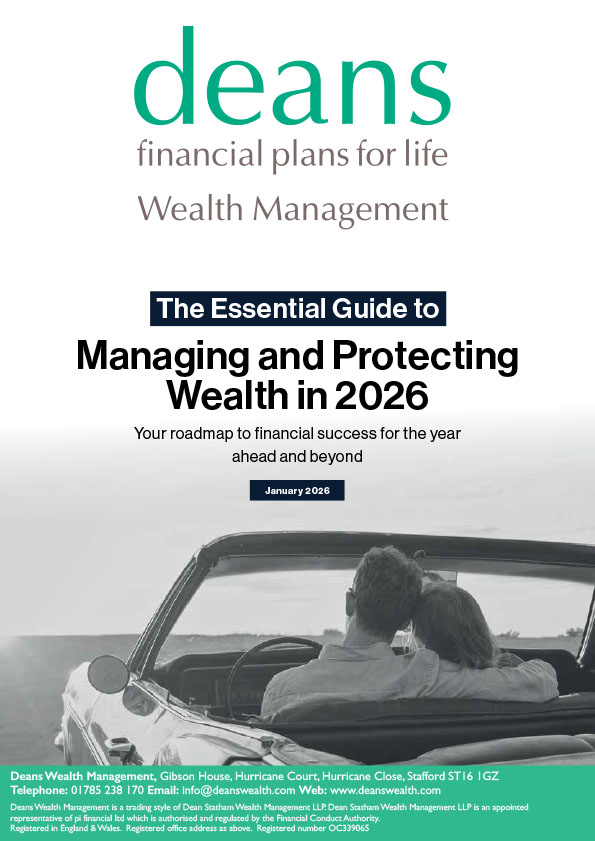 deans
financial plans for life
Wealth Management

The Essential Guide to

Managing and Protecting Wealth in 2026

Your roadmap to financial success for the year ahead and beyond

January 2026

Deans Wealth Management, Gibson House, Hurricane Court, Hurricane Close, Stafford ST16 1GZ
Telephone: 01785 238 170 Email: info@deanswealth.com Web: www.deanswealth.com

Deans Wealth Management is a trading style of Dean Statham Wealth Management LLP. Dean Statham Wealth Management LLP is an appointed representative of pi financial ltd which is authorised and regulated by the Financial Conduct Authority.
Registered in England & Wales. Registered office address as above. Registered number OC339065